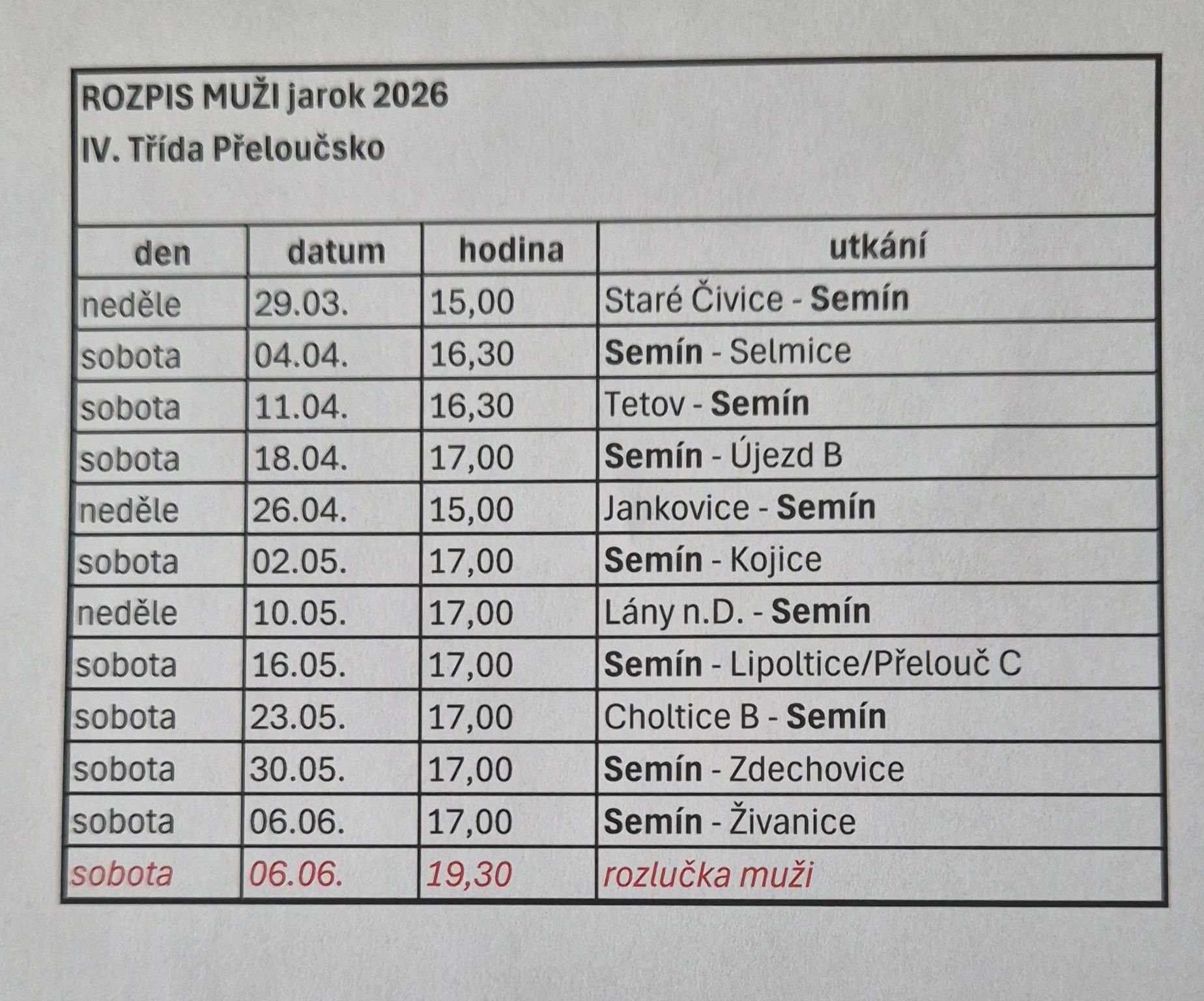 ROZPIS MUŽI jarok 2026
IV. Třída Přeloučsko

| den | datum | hodina | utkání |
|---|---|---|---|
| neděle | 29.03. | 15,00 | Staré Čivice - Semín |
| sobota | 04.04. | 16,30 | Semín - Selmice |
| sobota | 11.04. | 16,30 | Tetov - Semín |
| sobota | 18.04. | 17,00 | Semín - Újezd B |
| neděle | 26.04. | 15,00 | Jankovice - Semín |
| sobota | 02.05. | 17,00 | Semín - Kojice |
| neděle | 10.05. | 17,00 | Lány n.D. - Semín |
| sobota | 16.05. | 17,00 | Semín - Lipoltice/Přelouč C |
| sobota | 23.05. | 17,00 | Choltice B - Semín |
| sobota | 30.05. | 17,00 | Semín - Zdechovice |
| sobota | 06.06. | 17,00 | Semín - Živanice |
| sobota | 06.06. | 19,30 | rozlučka muži |